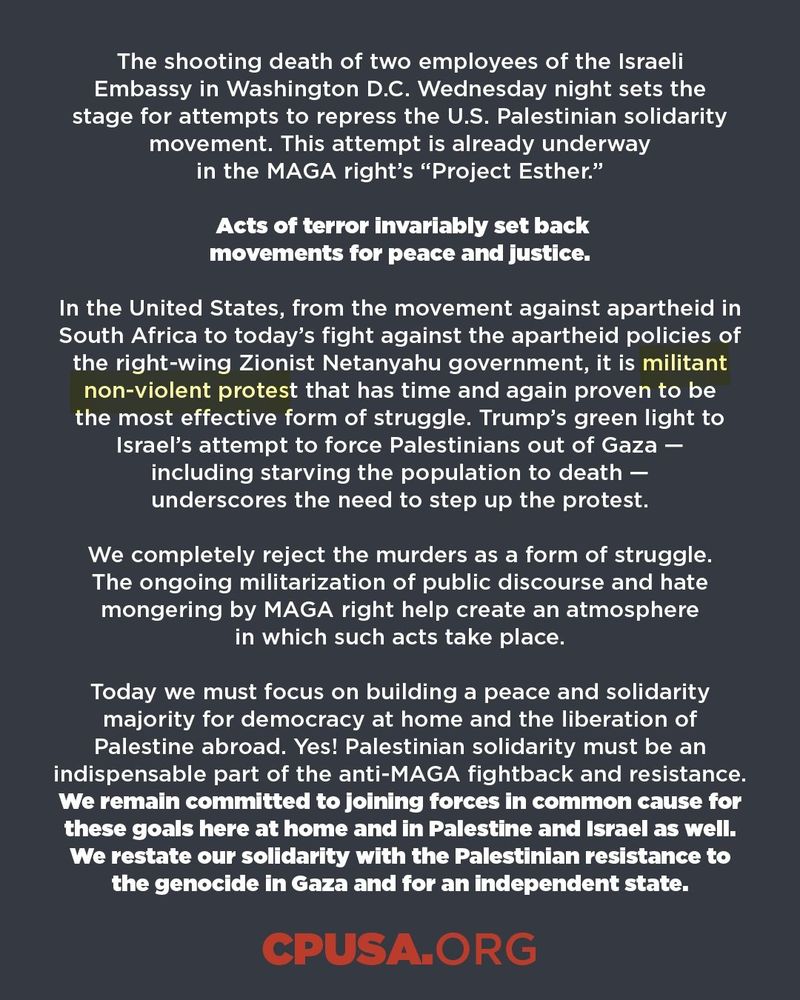 The shooting death of two employees of the Israeli Embassy in Washington D.C. Wednesday night sets the stage for attempts to repress the U.S. Palestinian solidarity movement. This attempt is already underway in the MAGA right's "Project Esther."

Acts of terror invariably set back movements for peace and justice.

In the United States, from the movement against apartheid in South Africa to today's fight against the apartheid policies of the right-wing Zionist Netanyahu government, it is militant non-violent protest that has time and again proven to be the most effective form of struggle. Trump's green light to Israel's attempt to force Palestinians out of Gaza — including starving the population to death — underscores the need to step up the protest.

We completely reject the murders as a form of struggle. The ongoing militarization of public discourse and hate mongering by MAGA right help create an atmosphere in which such acts take place.

Today we must focus on building a peace and solidarity majority for democracy at home and the liberation of Palestine abroad. Yes! Palestinian solidarity must be an indispensable part of the anti-MAGA fightback and resistance. We remain committed to joining forces in common cause for these goals here at home and in Palestine and Israel as well. We restate our solidarity with the Palestinian resistance to the genocide in Gaza and for an independent state.

CPUSA.ORG